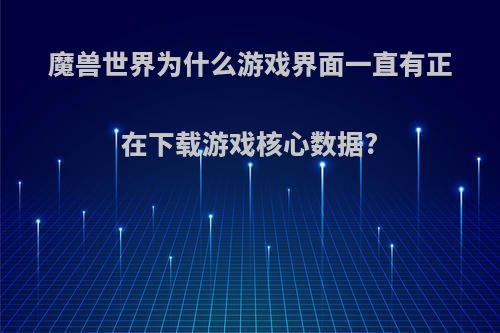 魔兽世界为什么游戏界面一直有正在下载游戏核心数据?